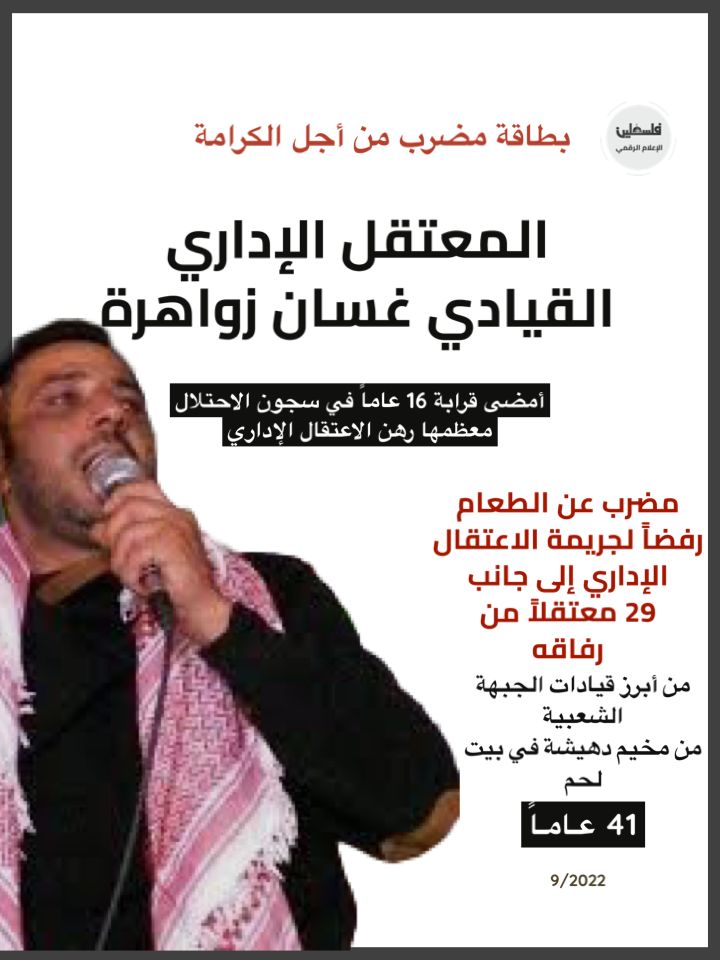 فلسطين
الإعلام الرقمي

بطاقة مضرب من أجل الكرامة

المعتقل الإداري
القيادي غسان زواهرة

أمضى قرابة 16 عاماً في سجون الاحتلال
معظمها رهن الاعتقال الإداري

مضرب عن الطعام
رفضاً لجريمة الاعتقال
الإداري إلى جانب
29 معتقلاً من
رفاقه

من أبرز قيادات الجبهة
الشعبية
من مخيم دهيشة في بيت
لحم

41 عاماً

9/2022